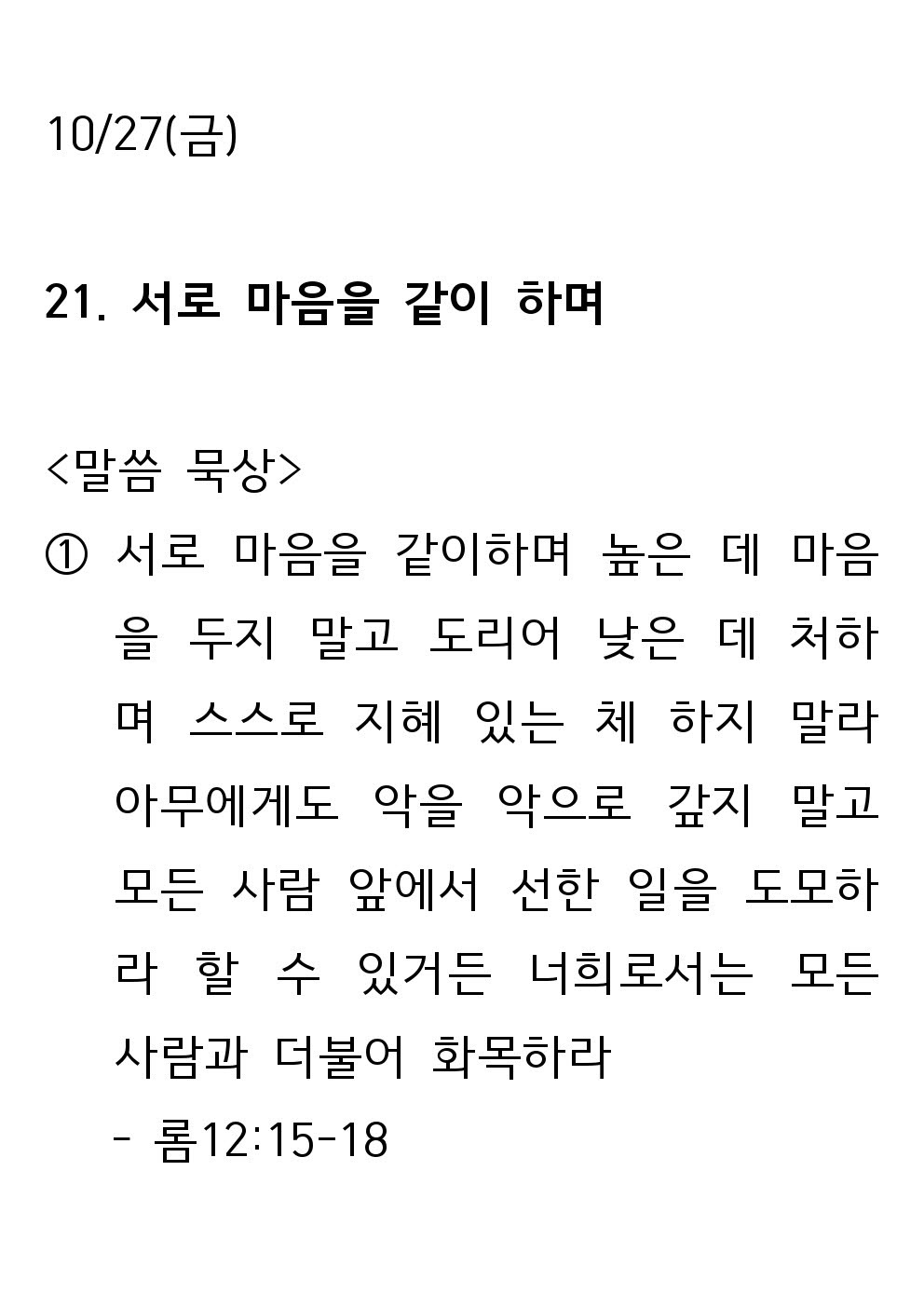 10/27(금)

21. 서로 마음을 같이 하며

<말씀 묵상>
① 서로 마음을 같이하며 높은 데 마음을 두지 말고 도리어 낮은 데 처하며 스스로 지혜 있는 체 하지 말라 아무에게도 악을 악으로 갚지 말고 모든 사람 앞에서 선한 일을 도모하라 할 수 있거든 너희로서는 모든 사람과 더불어 화목하라
- 롬12:15-18